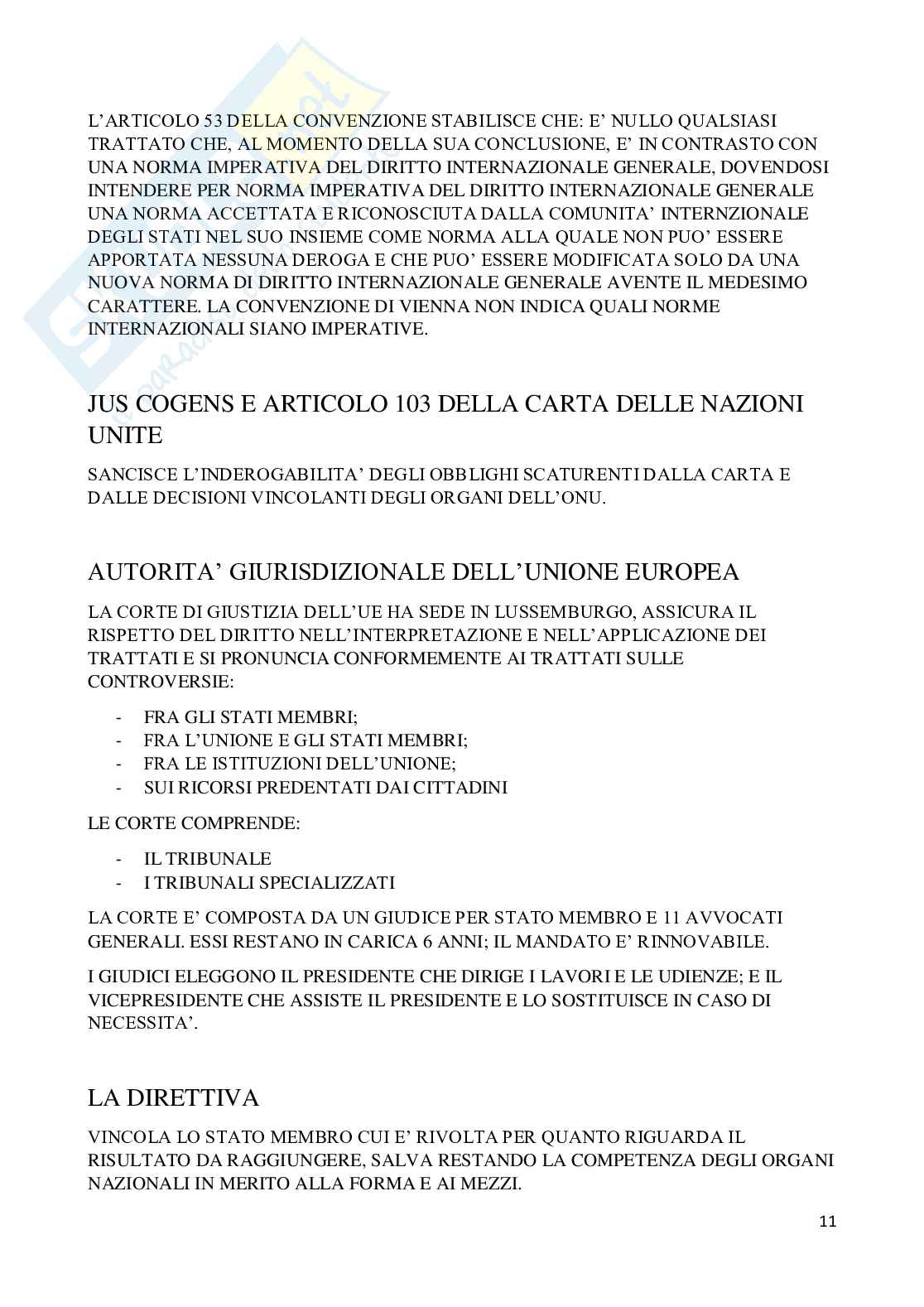 L'ARTICOLO 53 DELLA CONVENZIONE STABILISCE CHE: E' NULLO QUALSIASI TRATTATO CHE, AL MOMENTO DELLA SUA CONCLUSIONE, E' IN CONTRASTO CON UNA NORMA IMPERATIVA DEL DIRITTO INTERNAZIONALE GENERALE, DOVENDOSI INTENDERE PER NORMA IMPERATIVA DEL DIRITTO INTERNAZIONALE GENERALE UNA NORMA ACCETTATA E RICONOSCIUTA DALLA COMUNITA' INTERNZIONALE DEGLI STATI NEL SUO INSIEME COME NORMA ALLA QUALE NON PUO' ESSERE APPORTATA NESSUNA DEROGA E CHE PUO' ESSERE MODIFICATA SOLO DA UNA NUOVA NORMA DI DIRITTO INTERNAZIONALE GENERALE AVENTE IL MEDESIMO CARATTERE. LA CONVENZIONE DI VIENNA NON INDICA QUALI NORME INTERNAZIONALI SIANO IMPERATIVE.

JUS COGENS E ARTICOLO 103 DELLA CARTA DELLE NAZIONI UNITE

SANCISCE L'INDEROGABILITA' DEGLI OBBLIGHI SCATURENTI DALLA CARTA E DALLE DECISIONI VINCOLANTI DEGLI ORGANI DELL'ONU.

AUTORITA' GIURISDIZIONALE DELL'UNIONE EUROPEA

LA CORTE DI GIUSTIZIA DELL'UE HA SEDE IN LUSSEMBURGO, ASSICURA IL RISPETTO DEL DIRITTO NELL'INTERPRETAZIONE E NELL'APPLICAZIONE DEI TRATTATI E SI PRONUNCIA CONFORMEMENTE AI TRATTATI SULLE CONTROVERSIE:

- FRA GLI STATI MEMBRI;
- FRA L'UNIONE E GLI STATI MEMBRI;
- FRA LE ISTITUZIONI DELL'UNIONE;
- SUI RICORSI PREDENTATI DAI CITTADINI

LE CORTE COMPRENDE:

- IL TRIBUNALE
- I TRIBUNALI SPECIALIZZATI

LA CORTE E' COMPOSTA DA UN GIUDICE PER STATO MEMBRO E 11 AVVOCATI GENERALI. ESSI RESTANO IN CARICA 6 ANNI; IL MANDATO E' RINNOVABILE.

I GIUDICI ELEGGONO IL PRESIDENTE CHE DIRIGE I LAVORI E LE UDIENZE; E IL VICEPRESIDENTE CHE ASSISTE IL PRESIDENTE E LO SOSTITUISCE IN CASO DI NECESSITA'.

LA DIRETTIVA

VINCOLA LO STATO MEMBRO CUI E' RIVOLTA PER QUANTO RIGUARDA IL RISULTATO DA RAGGIUNGERE, SALVA RESTANDO LA COMPETENZA DEGLI ORGANI NAZIONALI IN MERITO ALLA FORMA E AI MEZZI.

11